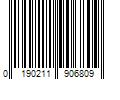 0 190211 906809